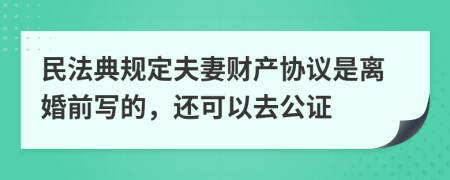 民法典规定夫妻财产协议是离婚前写的，还可以去公证